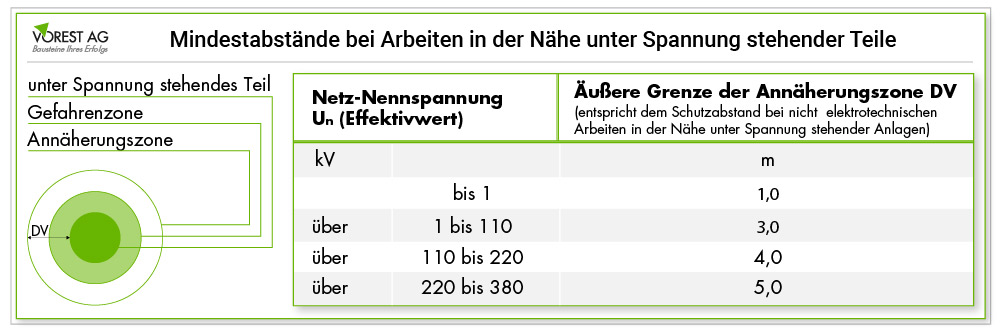 VOREST AG
Bausteine Ihres Erfolgs

Mindestabstände bei Arbeiten in der Nähe unter Spannung stehender Teile

unter Spannung stehendes Teil
Gefahrenzone
Annäherungszone

DV

| Netz-Nennspannung $U_n$ (Effektivwert) | | Äußere Grenze der Annäherungszone DV (entspricht dem Schutzabstand bei nicht elektrotechnischen Arbeiten in der Nähe unter Spannung stehender Anlagen) |
|---|---|---|
| kV | | m |
| | bis 1 | 1,0 |
| über | 1 bis 110 | 3,0 |
| über | 110 bis 220 | 4,0 |
| über | 220 bis 380 | 5,0 |